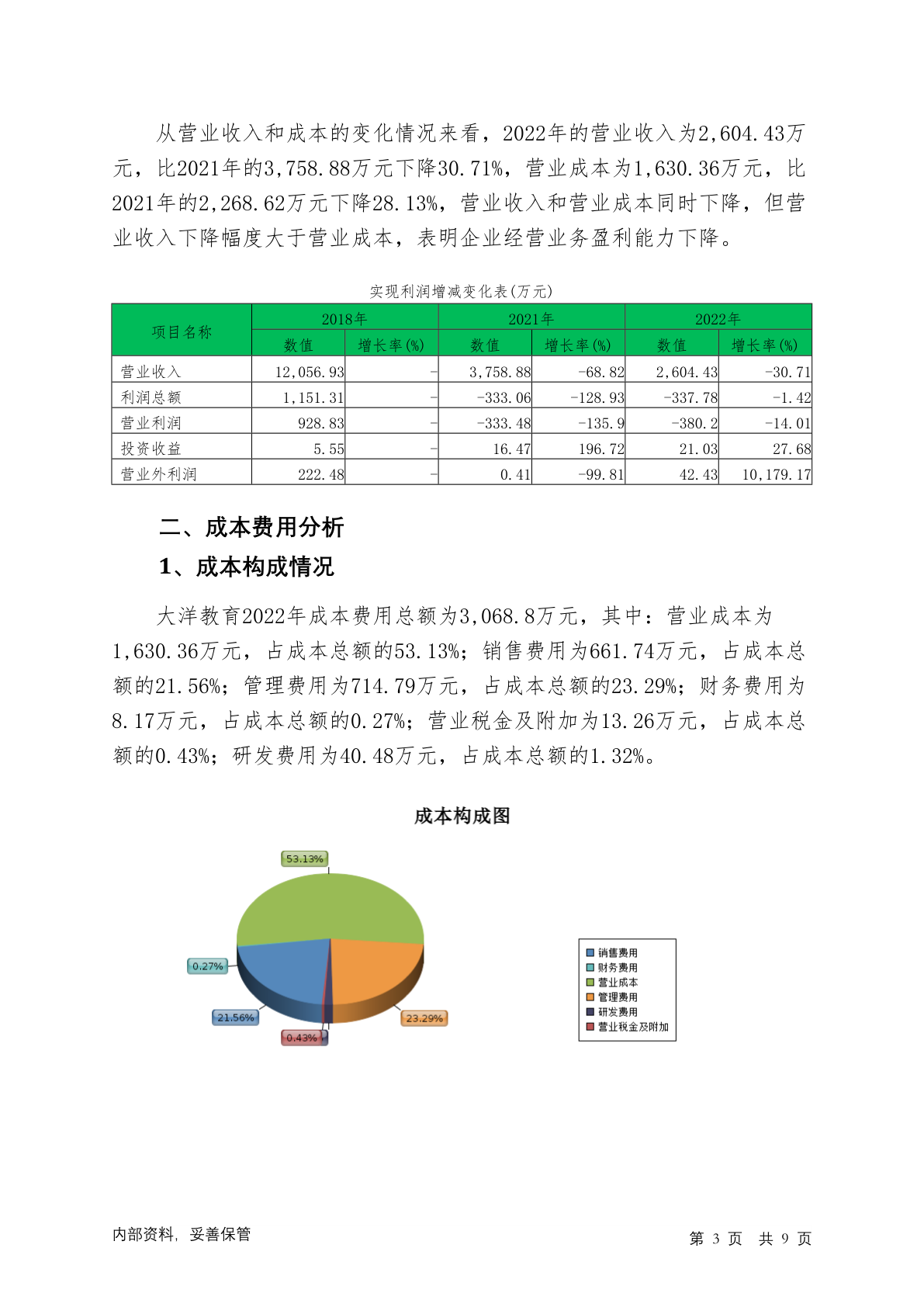 从营业收入和成本的变化情况来看，2022年的营业收入为2,604.43万元，比2021年的3,758.88万元下降30.71%，营业成本为1,630.36万元，比2021年的2,268.62万元下降28.13%，营业收入和营业成本同时下降，但营业收入下降幅度大于营业成本，表明企业经营业务盈利能力下降。

实现利润增减变化表(万元)

| 项目名称 | 2018年 数值 | 2018年 增长率(%) | 2021年 数值 | 2021年 增长率(%) | 2022年 数值 | 2022年 增长率(%) |
|---|---|---|---|---|---|---|
| 营业收入 | 12,056.93 | - | 3,758.88 | -68.82 | 2,604.43 | -30.71 |
| 利润总额 | 1,151.31 | - | -333.06 | -128.93 | -337.78 | -1.42 |
| 营业利润 | 928.83 | - | -333.48 | -135.9 | -380.2 | -14.01 |
| 投资收益 | 5.55 | - | 16.47 | 196.72 | 21.03 | 27.68 |
| 营业外利润 | 222.48 | - | 0.41 | -99.81 | 42.43 | 10,179.17 |

二、成本费用分析

1、成本构成情况

大洋教育2022年成本费用总额为3,068.8万元，其中：营业成本为1,630.36万元，占成本总额的53.13%；销售费用为661.74万元，占成本总额的21.56%；管理费用为714.79万元，占成本总额的23.29%；财务费用为8.17万元，占成本总额的0.27%；营业税金及附加为13.26万元，占成本总额的0.43%；研发费用为40.48万元，占成本总额的1.32%。

成本构成图

53.13%
0.27%
21.56%
0.43%
23.29%

销售费用
财务费用
营业成本
管理费用
研发费用
营业税金及附加

内部资料，妥善保管

第 3 页 共 9 页